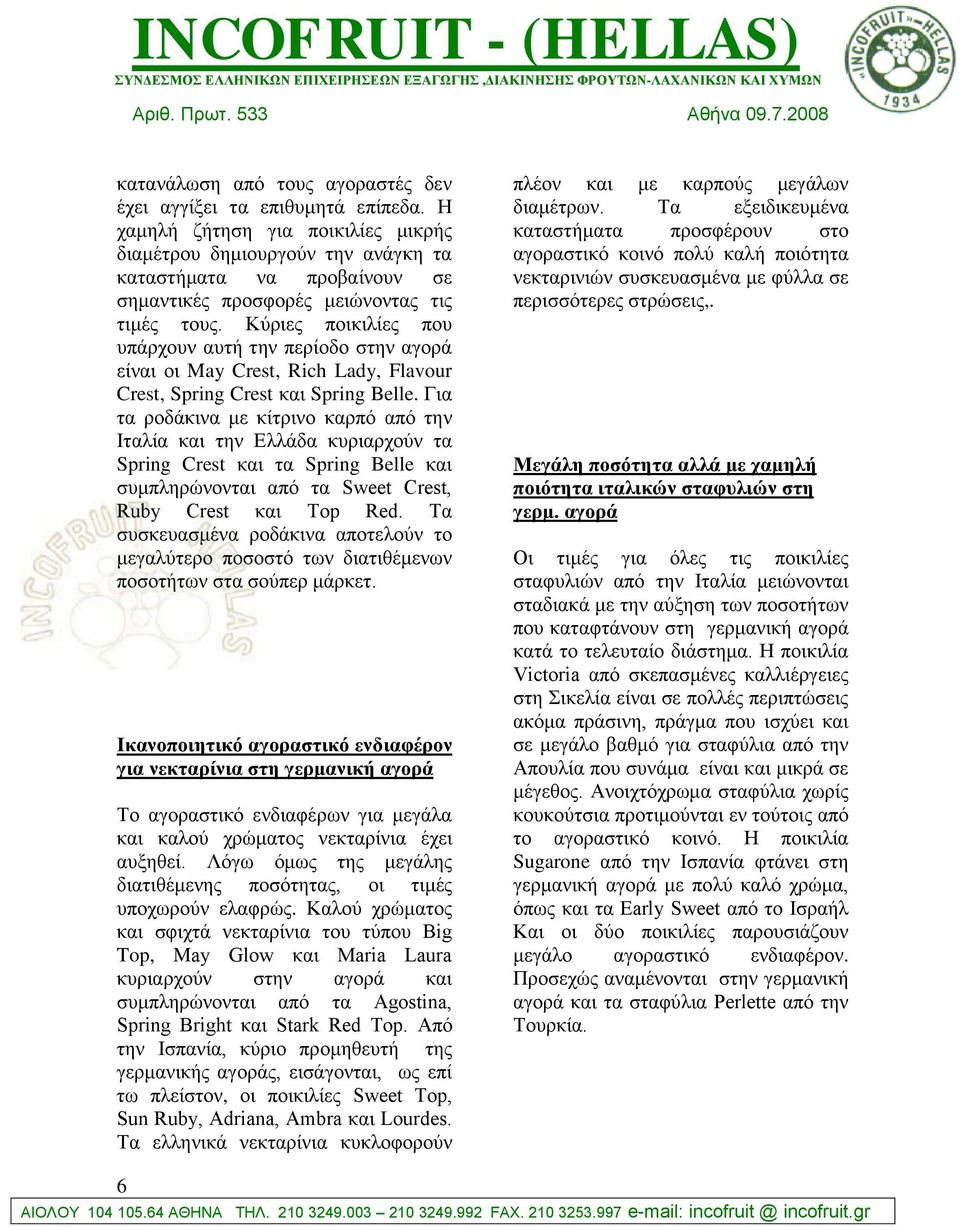 INCOFRUIT - (HELLAS)
ΣΥΝΔΕΣΜΟΣ ΕΛΛΗΝΙΚΩΝ ΕΠΙΧΕΙΡΗΣΕΩΝ ΕΞΑΓΩΓΗΣ ,ΔΙΑΚΙΝΗΣΗΣ ΦΡΟΥΤΩΝ-ΛΑΧΑΝΙΚΩΝ ΚΑΙ ΧΥΜΩΝ

«INCOFRUIT»-HELLAS 1934

Αριθ. Πρωτ. 533

Αθήνα 09.7.2008

κατανάλωση από τους αγοραστές δεν έχει αγγίξει τα επιθυμητά επίπεδα. Η χαμηλή ζήτηση για ποικιλίες μικρής διαμέτρου δημιουργούν την ανάγκη τα καταστήματα να προβαίνουν σε σημαντικές προσφορές μειώνοντας τις τιμές τους. Κύριες ποικιλίες που υπάρχουν αυτή την περίοδο στην αγορά είναι οι May Crest, Rich Lady, Flavour Crest, Spring Crest και Spring Belle. Για τα ροδάκινα με κίτρινο καρπό από την Ιταλία και την Ελλάδα κυριαρχούν τα Spring Crest και τα Spring Belle και συμπληρώνονται από τα Sweet Crest, Ruby Crest και Top Red. Τα συσκευασμένα ροδάκινα αποτελούν το μεγαλύτερο ποσοστό των διατιθέμενων ποσοτήτων στα σούπερ μάρκετ.

Ικανοποιητικό αγοραστικό ενδιαφέρον για νεκταρίνια στη γερμανική αγορά

Το αγοραστικό ενδιαφέρων για μεγάλα και καλού χρώματος νεκταρίνια έχει αυξηθεί. Λόγω όμως της μεγάλης διατιθέμενης ποσότητας, οι τιμές υποχωρούν ελαφρώς. Καλού χρώματος και σφιχτά νεκταρίνια του τύπου Big Top, May Glow και Maria Laura κυριαρχούν στην αγορά και συμπληρώνονται από τα Agostina, Spring Bright και Stark Red Top. Από την Ισπανία, κύριο προμηθευτή της γερμανικής αγοράς, εισάγονται, ως επί τω πλείστον, οι ποικιλίες Sweet Top, Sun Ruby, Adriana, Ambra και Lourdes. Τα ελληνικά νεκταρίνια κυκλοφορούν πλέον και με καρπούς μεγάλων διαμέτρων. Τα εξειδικευμένα καταστήματα προσφέρουν στο αγοραστικό κοινό πολύ καλή ποιότητα νεκταρινιών συσκευασμένα με φύλλα σε περισσότερες στρώσεις,.

Μεγάλη ποσότητα αλλά με χαμηλή ποιότητα ιταλικών σταφυλιών στη γερμ. αγορά

Οι τιμές για όλες τις ποικιλίες σταφυλιών από την Ιταλία μειώνονται σταδιακά με την αύξηση των ποσοτήτων που καταφτάνουν στη γερμανική αγορά κατά το τελευταίο διάστημα. Η ποικιλία Victoria από σκεπασμένες καλλιέργειες στη Σικελία είναι σε πολλές περιπτώσεις ακόμα πράσινη, πράγμα που ισχύει και σε μεγάλο βαθμό για σταφύλια από την Απουλία που συνάμα είναι και μικρά σε μέγεθος. Ανοιχτόχρωμα σταφύλια χωρίς κουκούτσια προτιμούνται εν τούτοις από το αγοραστικό κοινό. Η ποικιλία Sugarone από την Ισπανία φτάνει στη γερμανική αγορά με πολύ καλό χρώμα, όπως και τα Early Sweet από το Ισραήλ Και οι δύο ποικιλίες παρουσιάζουν μεγάλο αγοραστικό ενδιαφέρον. Προσεχώς αναμένονται στην γερμανική αγορά και τα σταφύλια Perlette από την Τουρκία.

6

ΑΙΟΛΟΥ 104 105.64 ΑΘΗΝΑ ΤΗΛ. 210 3249.003 – 210 3249.992 FAX. 210 3253.997 e-mail: incofruit @ incofruit.gr